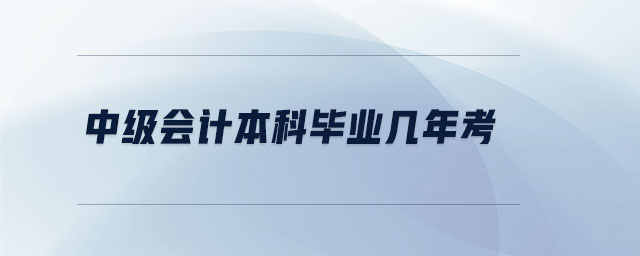 中级会计本科毕业几年考